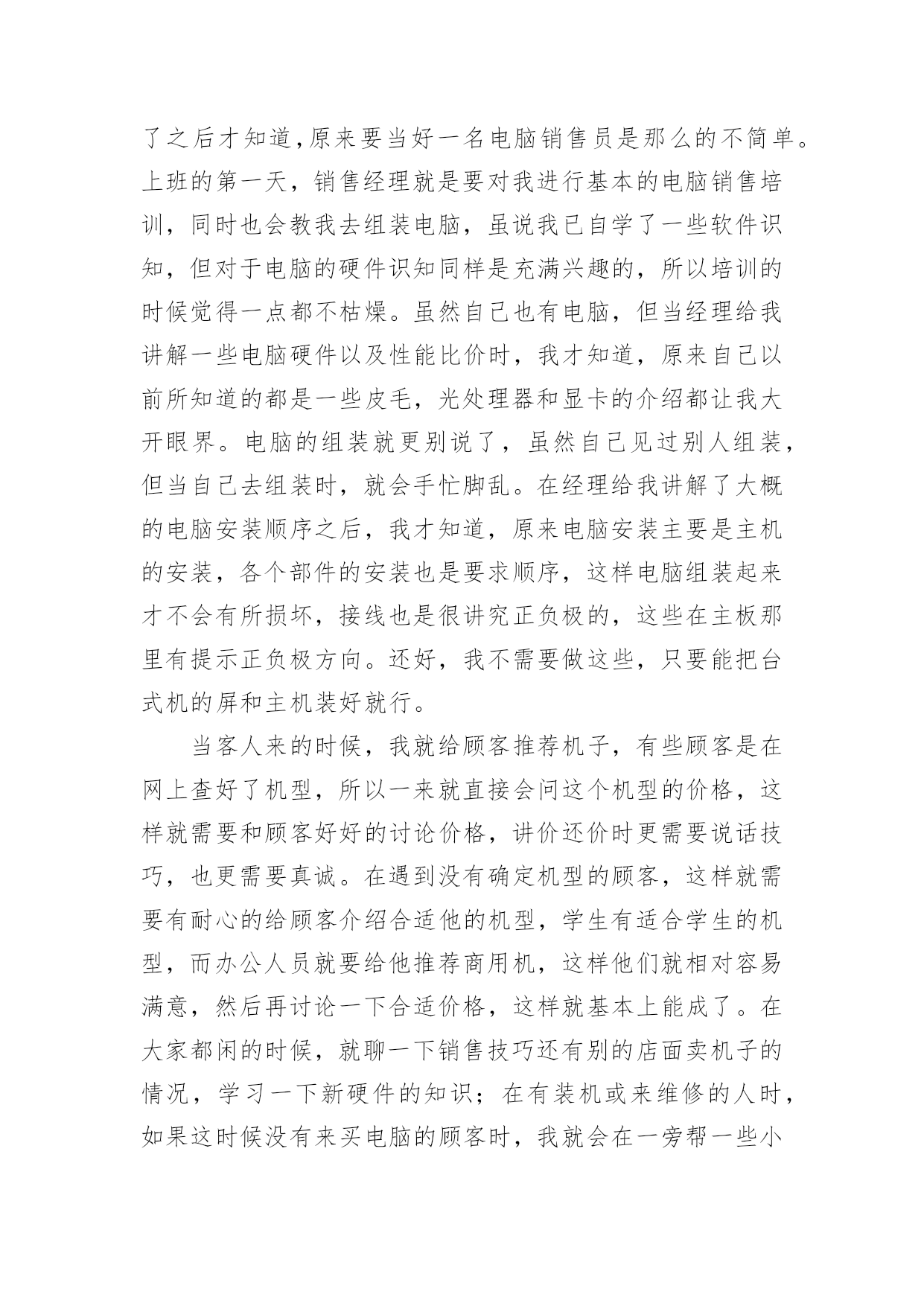 了之后才知道,原来要当好一名电脑销售员是那么的不简单。上班的第一天，销售经理就是要对我进行基本的电脑销售培训，同时也会教我去组装电脑，虽说我已自学了一些软件识知，但对于电脑的硬件识知同样是充满兴趣的，所以培训的时候觉得一点都不枯燥。虽然自己也有电脑，但当经理给我讲解一些电脑硬件以及性能比价时，我才知道，原来自己以前所知道的都是一些皮毛，光处理器和显卡的介绍都让我大开眼界。电脑的组装就更别说了，虽然自己见过别人组装，但当自己去组装时，就会手忙脚乱。在经理给我讲解了大概的电脑安装顺序之后，我才知道，原来电脑安装主要是主机的安装，各个部件的安装也是要求顺序，这样电脑组装起来才不会有所损坏，接线也是很讲究正负极的，这些在主板那里有提示正负极方向。还好，我不需要做这些，只要能把台式机的屏和主机装好就行。

当客人来的时候，我就给顾客推荐机子，有些顾客是在网上查好了机型，所以一来就直接会问这个机型的价格，这样就需要和顾客好好的讨论价格，讲价还价时更需要说话技巧，也更需要真诚。在遇到没有确定机型的顾客，这样就需要有耐心的给顾客介绍合适他的机型，学生有适合学生的机型，而办公人员就要给他推荐商用机，这样他们就相对容易满意，然后再讨论一下合适价格，这样就基本上能成了。在大家都闲的时候，就聊一下销售技巧还有别的店面卖机子的情况，学习一下新硬件的知识；在有装机或来维修的人时，如果这时候没有来买电脑的顾客时，我就会在一旁帮一些小